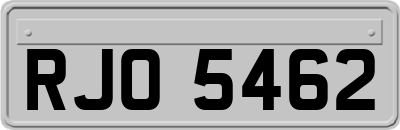 RJO 5462